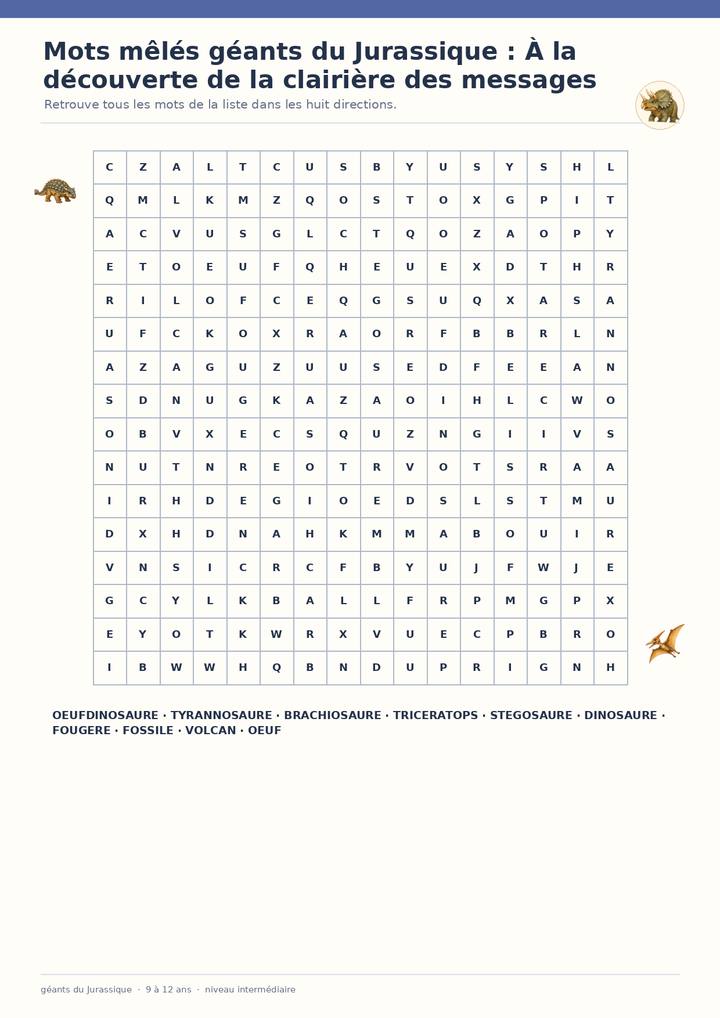 Mots mêlés géants du Jurassique : À la découverte de la clairière des messages

Retrouve tous les mots de la liste dans les huit directions.

| C | Z | A | L | T | C | U | S | B | Y | U | S | Y | S | H | L |
|---|---|---|---|---|---|---|---|---|---|---|---|---|---|---|---|
| Q | M | L | K | M | Z | Q | O | S | T | O | X | G | P | I | T |
| A | C | V | U | S | G | L | C | T | Q | O | Z | A | O | P | Y |
| E | T | O | E | U | F | Q | H | E | U | E | X | D | T | H | R |
| R | I | L | O | F | C | E | Q | G | S | U | Q | X | A | S | A |
| U | F | C | K | O | X | R | A | O | R | F | B | B | R | L | N |
| A | Z | A | G | U | Z | U | U | S | E | D | F | E | E | A | N |
| S | D | N | U | G | K | A | Z | A | O | I | H | L | C | W | O |
| O | B | V | X | E | C | S | Q | U | Z | N | G | I | I | V | S |
| N | U | T | N | R | E | O | T | R | V | O | T | S | R | A | A |
| I | R | H | D | E | G | I | O | E | D | S | L | S | T | M | U |
| D | X | H | D | N | A | H | K | M | M | A | B | O | U | I | R |
| V | N | S | I | C | R | C | F | B | Y | U | J | F | W | J | E |
| G | C | Y | L | K | B | A | L | L | F | R | P | M | G | P | X |
| E | Y | O | T | K | W | R | X | V | U | E | C | P | B | R | O |
| I | B | W | W | H | Q | B | N | D | U | P | R | I | G | N | H |

OEUFDINOSAURE · TYRANNOSAURE · BRACHIOSAURE · TRICERATOPS · STEGOSAURE · DINOSAURE · FOUGERE · FOSSILE · VOLCAN · OEUF

géants du Jurassique · 9 à 12 ans · niveau intermédiaire